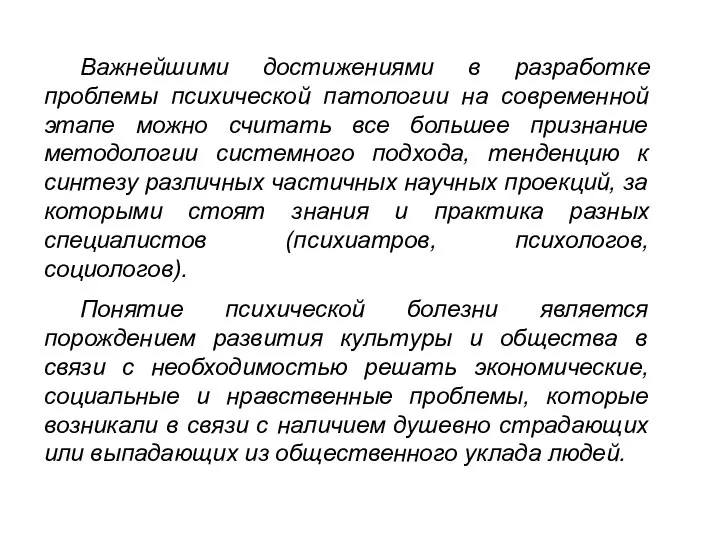 Важнейшими достижениями в разработке проблемы психической патологии на современной этапе можно считать все большее признание методологии системного подхода, тенденцию к синтезу различных частичных научных проекций, за которыми стоят знания и практика разных специалистов (психиатров, психологов, социологов).

Понятие психической болезни является порождением развития культуры и общества в связи с необходимостью решать экономические, социальные и нравственные проблемы, которые возникали в связи с наличием душевно страдающих или выпадающих из общественного уклада людей.